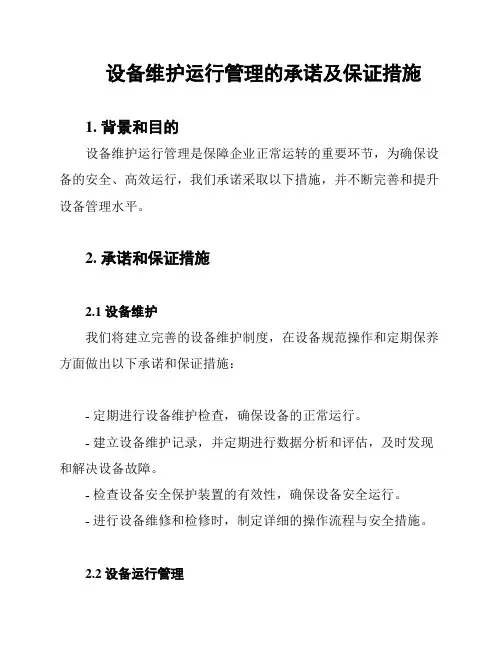 设备维护运行管理的承诺及保证措施

1. 背景和目的

设备维护运行管理是保障企业正常运转的重要环节，为确保设备的安全、高效运行，我们承诺采取以下措施，并不断完善和提升设备管理水平。

2. 承诺和保证措施

2.1 设备维护

我们将建立完善的设备维护制度，在设备规范操作和定期保养方面做出以下承诺和保证措施：

- 定期进行设备维护检查，确保设备的正常运行。
- 建立设备维护记录，并定期进行数据分析和评估，及时发现和解决设备故障。
- 检查设备安全保护装置的有效性，确保设备安全运行。
- 进行设备维修和检修时，制定详细的操作流程与安全措施。

2.2 设备运行管理